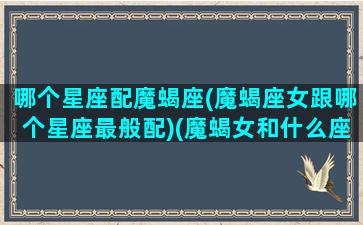 哪个星座配魔蝎座(魔蝎座女跟哪个星座最般配)(魔蝎女和什么座